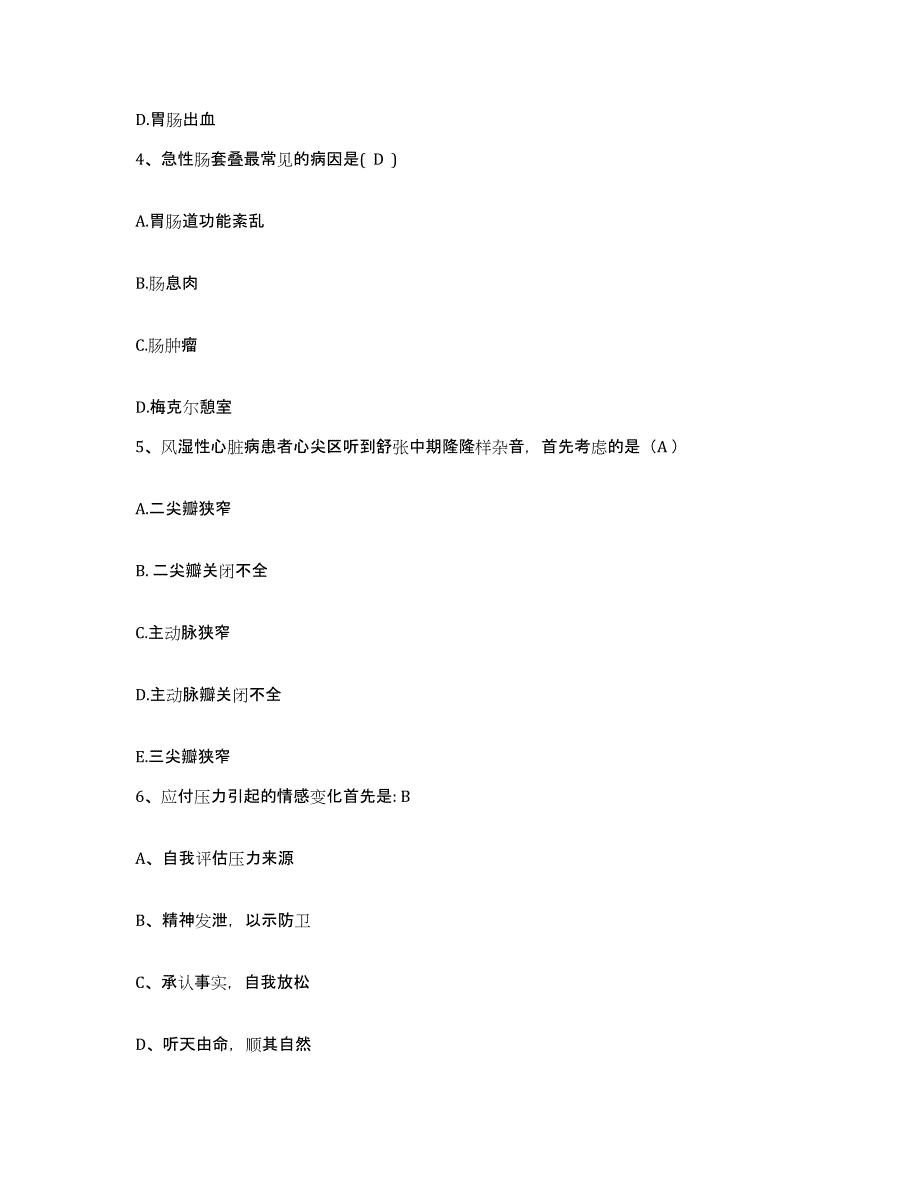 D.胃肠出血

4、急性肠套叠最常见的病因是( D )

A.胃肠道功能紊乱

B.肠息肉

C.肠肿瘤

D.梅克尔憩室

5、风湿性心脏病患者心尖区听到舒张中期隆隆样杂音，首先考虑的是（A）

A.二尖瓣狭窄

B. 二尖瓣关闭不全

C.主动脉狭窄

D.主动脉瓣关闭不全

E.三尖瓣狭窄

6、应付压力引起的情感变化首先是: B

A、自我评估压力来源

B、精神发泄，以示防卫

C、承认事实，自我放松

D、听天由命，顺其自然